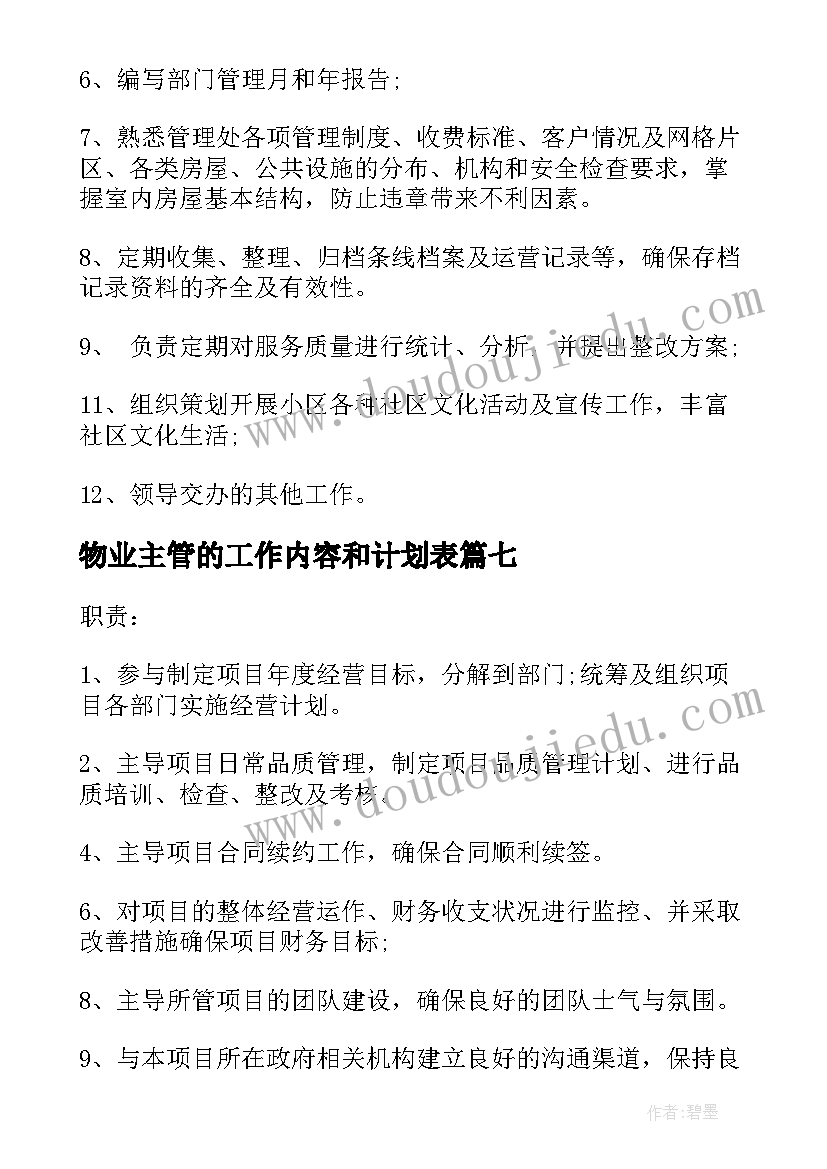 6、编写部门管理月和年报告;

7、熟悉管理处各项管理制度、收费标准、客户情况及网格片区、各类房屋、公共设施的分布、机构和安全检查要求，掌握室内房屋基本结构，防止违章带来不利因素。

8、定期收集、整理、归档条线档案及运营记录等，确保存档记录资料的齐全及有效性。

9、 负责定期对服务质量进行统计、分析，并提出整改方案;

11、组织策划开展小区各种社区文化活动及宣传工作，丰富社区文化生活;

12、领导交办的其他工作。

物业主管的工作内容和计划表篇七

职责：

1、参与制定项目年度经营目标，分解到部门;统筹及组织项目各部门实施经营计划。

2、主导项目日常品质管理，制定项目品质管理计划、进行品质培训、检查、整改及考核。

4、主导项目合同续约工作，确保合同顺利续签。

6、对项目的整体经营运作、财务收支状况进行监控、并采取改善措施确保项目财务目标;

8、主导所管项目的团队建设，确保良好的团队士气与氛围。

9、与本项目所在政府相关机构建立良好的沟通渠道，保持良

www.doudoujiedu.com

www.doudoujiedu.com

作者:碧墨